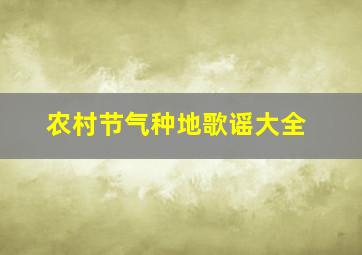 农村节气种地歌谣大全